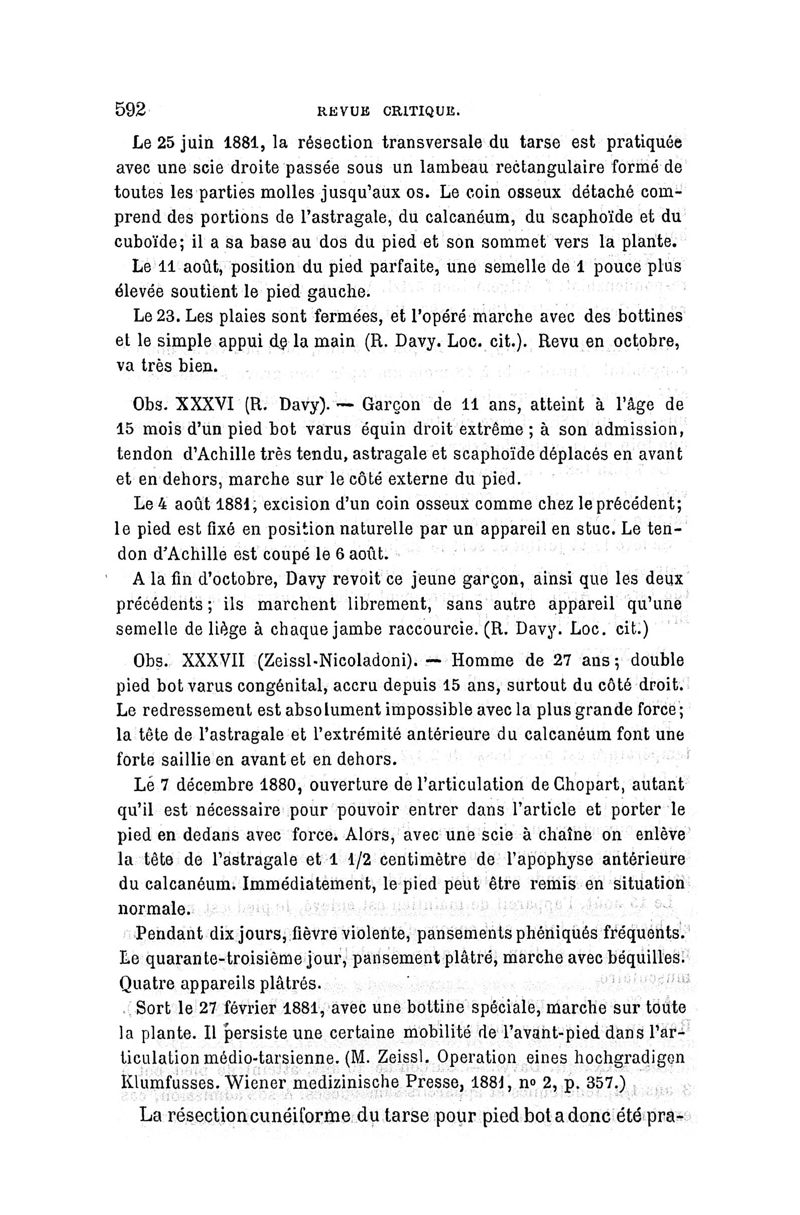 592 REVUE CRITIQUE.

Le 25 juin 1881, la résection transversale du tarse est pratiquée avec une scie droite passée sous un lambeau rectangulaire formé de toutes les parties molles jusqu'aux os. Le coin osseux détaché comprend des portions de l'astragale, du calcanéum, du scaphoïde et du cuboïde; il a sa base au dos du pied et son sommet vers la plante.

Le 11 août, position du pied parfaite, une semelle de 1 pouce plus élevée soutient le pied gauche.

Le 23. Les plaies sont fermées, et l'opéré marche avec des bottines et le simple appui de la main (R. Davy. Loc. cit.). Revu en octobre, va très bien.

Obs. XXXVI (R. Davy). — Garçon de 11 ans, atteint à l'âge de 15 mois d'un pied bot varus équin droit extrême ; à son admission, tendon d'Achille très tendu, astragale et scaphoïde déplacés en avant et en dehors, marche sur le côté externe du pied.

Le 4 août 1881, excision d'un coin osseux comme chez le précédent; le pied est fixé en position naturelle par un appareil en stuc. Le tendon d'Achille est coupé le 6 août.

A la fin d'octobre, Davy revoit ce jeune garçon, ainsi que les deux précédents; ils marchent librement, sans autre appareil qu'une semelle de liège à chaque jambe raccourcie. (R. Davy. Loc. cit.)

Obs. XXXVII (Zeissl-Nicoladoni). — Homme de 27 ans; double pied bot varus congénital, accru depuis 15 ans, surtout du côté droit. Le redressement est absolument impossible avec la plus grande force; la tête de l'astragale et l'extrémité antérieure du calcanéum font une forte saillie en avant et en dehors.

Le 7 décembre 1880, ouverture de l'articulation de Chopart, autant qu'il est nécessaire pour pouvoir entrer dans l'article et porter le pied en dedans avec force. Alors, avec une scie à chaîne on enlève la tête de l'astragale et 1 1/2 centimètre de l'apophyse antérieure du calcanéum. Immédiatement, le pied peut être remis en situation normale.

Pendant dix jours, fièvre violente, pansements phéniqués fréquents. Le quarante-troisième jour, pansement plâtré, marche avec béquilles. Quatre appareils plâtrés.

Sort le 27 février 1881, avec une bottine spéciale, marche sur toute la plante. Il persiste une certaine mobilité de l'avant-pied dans l'articulation médio-tarsienne. (M. Zeissl. Operation eines hochgradigen Klumfusses. Wiener medizinische Presse, 1881, no 2, p. 357.)

La résection cunéiforme du tarse pour pied bot a donc été pra-